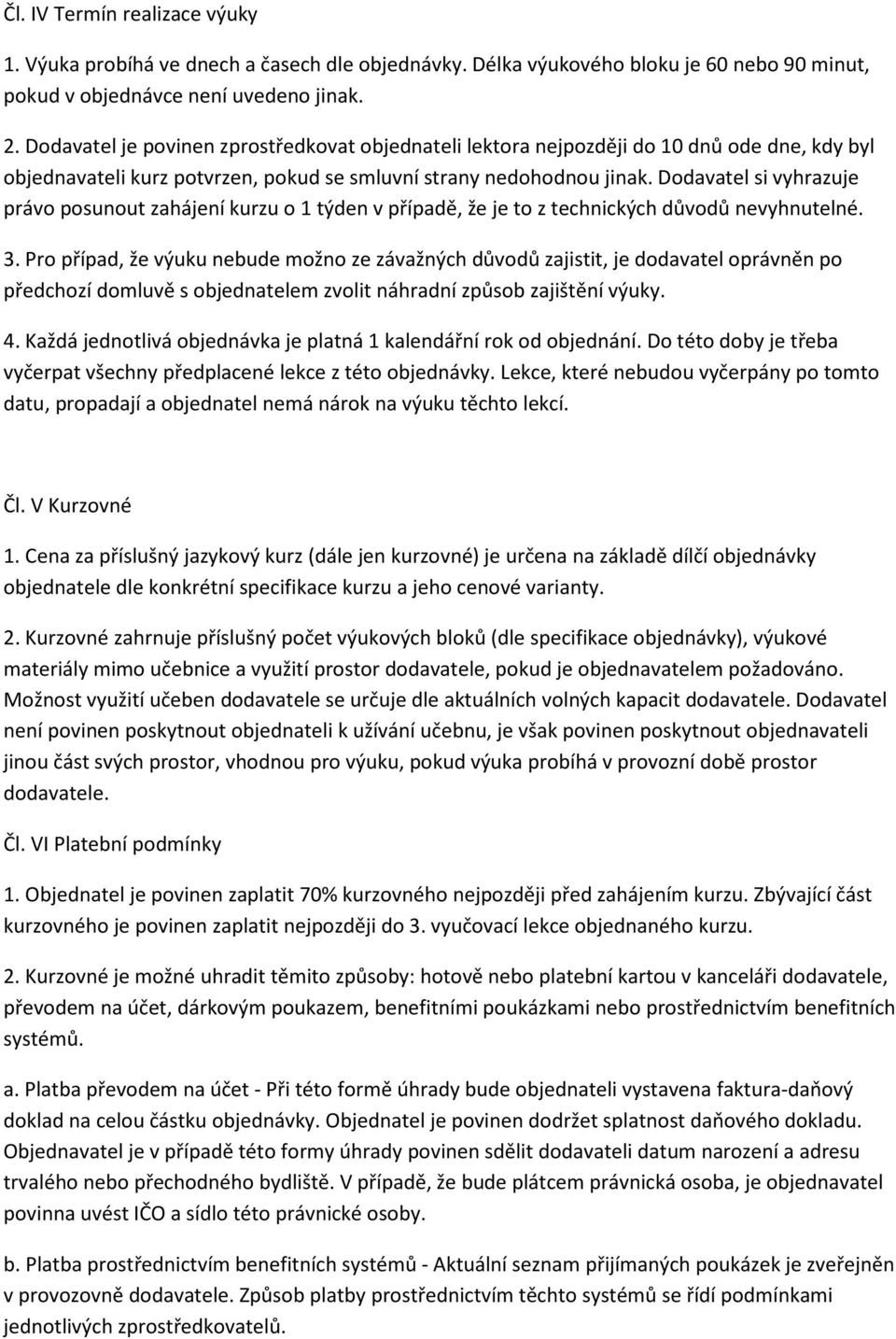 Čl. IV Termín realizace výuky

1. Výuka probíhá ve dnech a časech dle objednávky. Délka výukového bloku je 60 nebo 90 minut, pokud v objednávce není uvedeno jinak.

2. Dodavatel je povinen zprostředkovat objednateli lektora nejpozději do 10 dnů ode dne, kdy byl objednavateli kurz potvrzen, pokud se smluvní strany nedohodnou jinak. Dodavatel si vyhrazuje právo posunout zahájení kurzu o 1 týden v případě, že je to z technických důvodů nevyhnutelné.

3. Pro případ, že výuku nebude možno ze závažných důvodů zajistit, je dodavatel oprávněn po předchozí domluvě s objednatelem zvolit náhradní způsob zajištění výuky.

4. Každá jednotlivá objednávka je platná 1 kalendářní rok od objednání. Do této doby je třeba vyčerpat všechny předplacené lekce z této objednávky. Lekce, které nebudou vyčerpány po tomto datu, propadají a objednatel nemá nárok na výuku těchto lekcí.

Čl. V Kurzovné

1. Cena za příslušný jazykový kurz (dále jen kurzovné) je určena na základě dílčí objednávky objednatele dle konkrétní specifikace kurzu a jeho cenové varianty.

2. Kurzovné zahrnuje příslušný počet výukových bloků (dle specifikace objednávky), výukové materiály mimo učebnice a využití prostor dodavatele, pokud je objednavatelem požadováno. Možnost využití učeben dodavatele se určuje dle aktuálních volných kapacit dodavatele. Dodavatel není povinen poskytnout objednateli k užívání učebnu, je však povinen poskytnout objednavateli jinou část svých prostor, vhodnou pro výuku, pokud výuka probíhá v provozní době prostor dodavatele.

Čl. VI Platební podmínky

1. Objednatel je povinen zaplatit 70% kurzovného nejpozději před zahájením kurzu. Zbývající část kurzovného je povinen zaplatit nejpozději do 3. vyučovací lekce objednaného kurzu.

2. Kurzovné je možné uhradit těmito způsoby: hotově nebo platební kartou v kanceláři dodavatele, převodem na účet, dárkovým poukazem, benefitními poukázkami nebo prostřednictvím benefitních systémů.

a. Platba převodem na účet - Při této formě úhrady bude objednateli vystavena faktura-daňový doklad na celou částku objednávky. Objednatel je povinen dodržet splatnost daňového dokladu. Objednavatel je v případě této formy úhrady povinen sdělit dodavateli datum narození a adresu trvalého nebo přechodného bydliště. V případě, že bude plátcem právnická osoba, je objednavatel povinna uvést IČO a sídlo této právnické osoby.

b. Platba prostřednictvím benefitních systémů - Aktuální seznam přijímaných poukázek je zveřejněn v provozovně dodavatele. Způsob platby prostřednictvím těchto systémů se řídí podmínkami jednotlivých zprostředkovatelů.